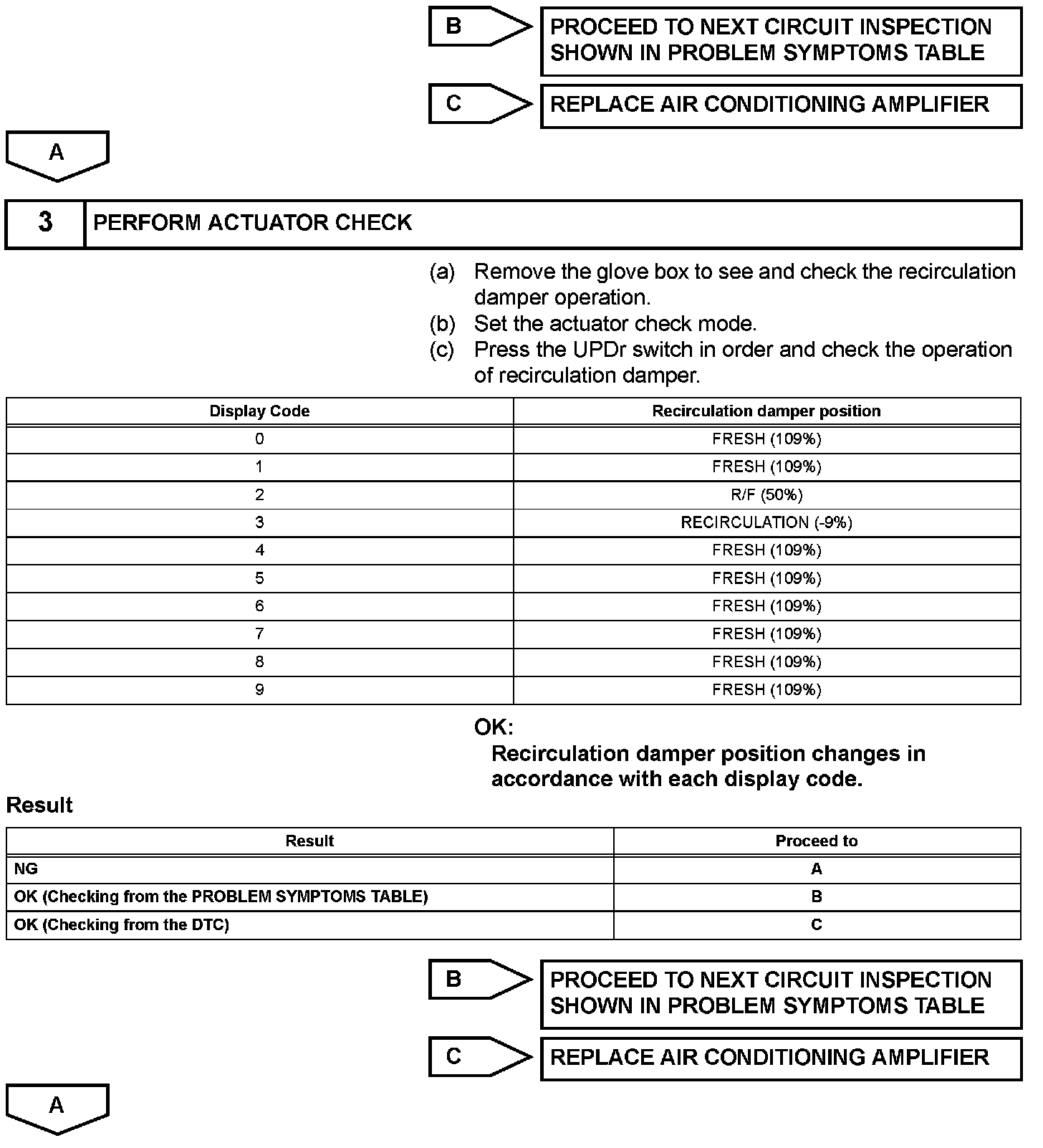 B

PROCEED TO NEXT CIRCUIT INSPECTION SHOWN IN PROBLEM SYMPTOMS TABLE

C

REPLACE AIR CONDITIONING AMPLIFIER

A

3 PERFORM ACTUATOR CHECK

(a) Remove the glove box to see and check the recirculation damper operation.
(b) Set the actuator check mode.
(c) Press the UPDr switch in order and check the operation of recirculation damper.

| Display Code | Recirculation damper position |
|---|---|
| 0 | FRESH (109%) |
| 1 | FRESH (109%) |
| 2 | R/F (50%) |
| 3 | RECIRCULATION (-9%) |
| 4 | FRESH (109%) |
| 5 | FRESH (109%) |
| 6 | FRESH (109%) |
| 7 | FRESH (109%) |
| 8 | FRESH (109%) |
| 9 | FRESH (109%) |

OK:
Recirculation damper position changes in accordance with each display code.

Result

| Result | Proceed to |
|---|---|
| NG | A |
| OK (Checking from the PROBLEM SYMPTOMS TABLE) | B |
| OK (Checking from the DTC) | C |

B

PROCEED TO NEXT CIRCUIT INSPECTION SHOWN IN PROBLEM SYMPTOMS TABLE

C

REPLACE AIR CONDITIONING AMPLIFIER

A